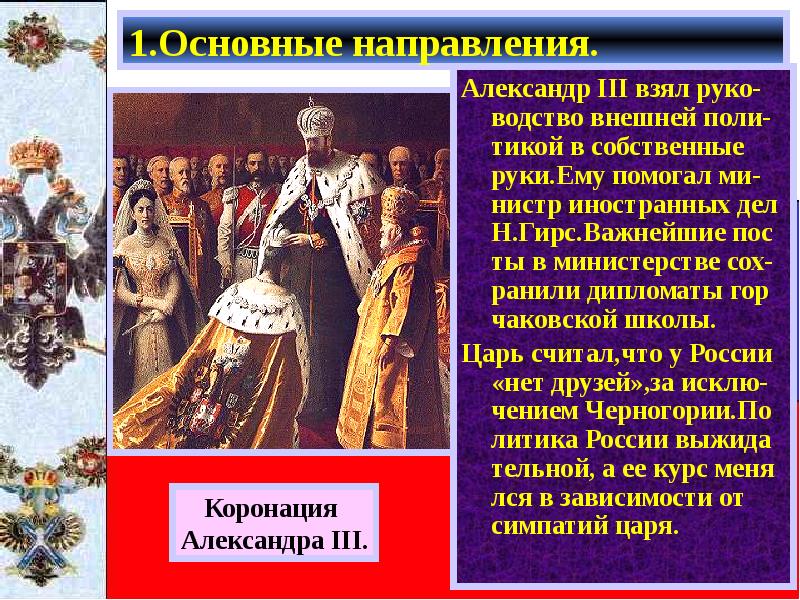 1.Основные направления.

Александр III взял руководство внешней политикой в собственные руки.Ему помогал министр иностранных дел Н.Гирс.Важнейшие пос ты в министерстве сохранили дипломаты гор чаковской школы.

Царь считал,что у России «нет друзей»,за исключением Черногории.По литика России выжида тельной, а ее курс меня лся в зависимости от симпатий царя.

Коронация Александра III.